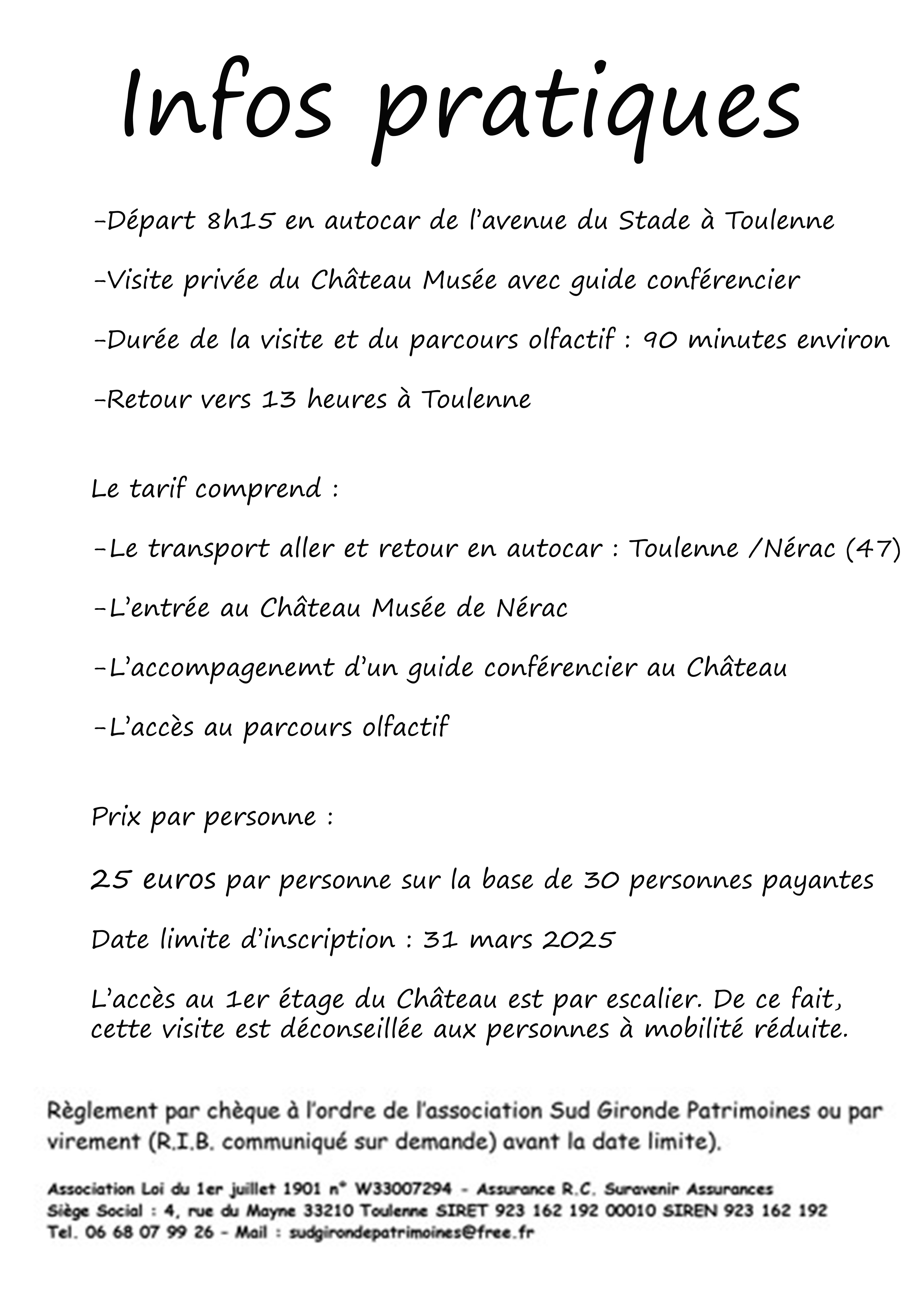 Infos pratiques

-Départ 8h15 en autocar de l'avenue du Stade à Toulenne

-Visite privée du Château Musée avec guide conférencier

-Durée de la visite et du parcours olfactif : 90 minutes environ

-Retour vers 13 heures à Toulenne

Le tarif comprend :

-Le transport aller et retour en autocar : Toulenne /Nérac (47)

-L'entrée au Château Musée de Nérac

-L'accompagenemt d'un guide conférencier au Château

-L'accès au parcours olfactif

Prix par personne :

25 euros par personne sur la base de 30 personnes payantes

Date limite d'inscription : 31 mars 2025

L'accès au 1er étage du Château est par escalier. De ce fait, cette visite est déconseillée aux personnes à mobilité réduite.

Règlement par chèque à l'ordre de l'association Sud Gironde Patrimoines ou par virement (R.I.B. communiqué sur demande) avant la date limite).

Association Loi du 1er juillet 1901 n° W33007294 - Assurance R.C. Suravenir Assurances
Siège Social : 4, rue du Mayne 33210 Toulenne SIRET 923 162 192 00010 SIREN 923 162 192
Tel. 06 68 07 99 26 - Mail : sudgirondepatrimoines@free.fr